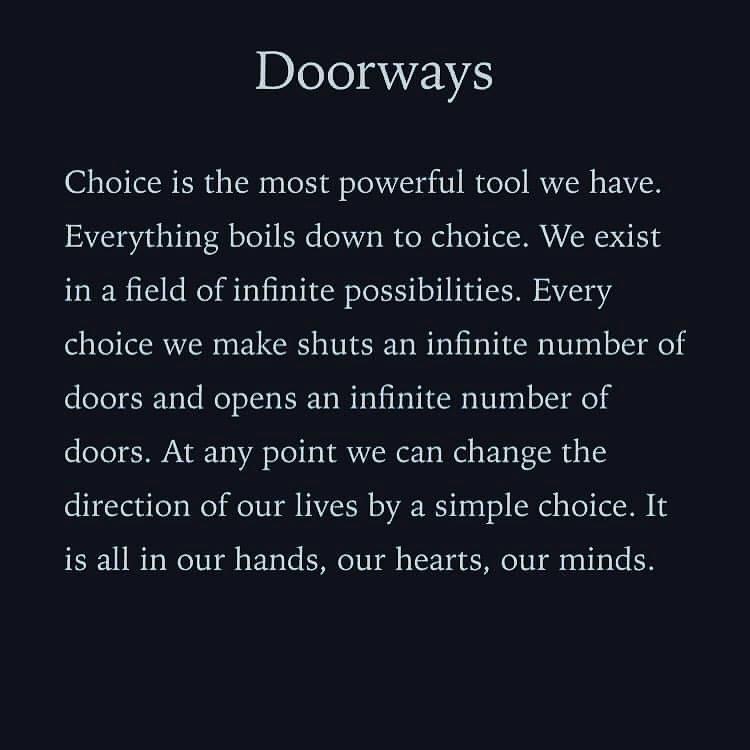 Doorways

Choice is the most powerful tool we have. Everything boils down to choice. We exist in a field of infinite possibilities. Every choice we make shuts an infinite number of doors and opens an infinite number of doors. At any point we can change the direction of our lives by a simple choice. It is all in our hands, our hearts, our minds.